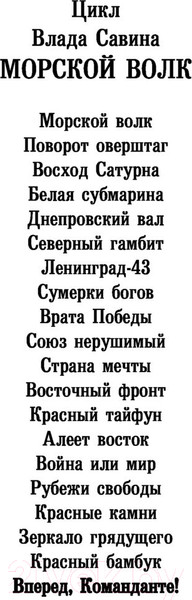 Цикл
Влада Савина
МОРСКОЙ ВОЛК

Морской волк
Поворот оверштаг
Восход Сатурна
Белая субмарина
Днепровский вал
Северный гамбит
Ленинград-43
Сумерки богов
Врата Победы
Союз нерушимый
Страна мечты
Восточный фронт
Красный тайфун
Алеет восток
Война или мир
Рубежи свободы
Красные камни
Зеркало грядущего
Красный бамбук
Вперед, Команданте!